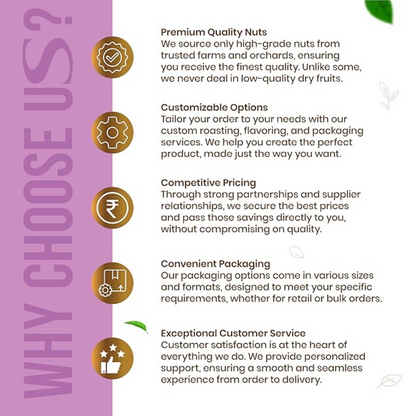 WHY CHOOSE US?

Premium Quality Nuts
We source only high-grade nuts from trusted farms and orchards, ensuring you receive the finest quality. Unlike some, we never deal in low-quality dry fruits.

Customizable Options
Tailor your order to your needs with our custom roasting, flavoring, and packaging services. We help you create the perfect product, made just the way you want.

Competitive Pricing
Through strong partnerships and supplier relationships, we secure the best prices and pass those savings directly to you, without compromising on quality.

Convenient Packaging
Our packaging options come in various sizes and formats, designed to meet your specific requirements, whether for retail or bulk orders.

Exceptional Customer Service
Customer satisfaction is at the heart of everything we do. We provide personalized support, ensuring a smooth and seamless experience from order to delivery.